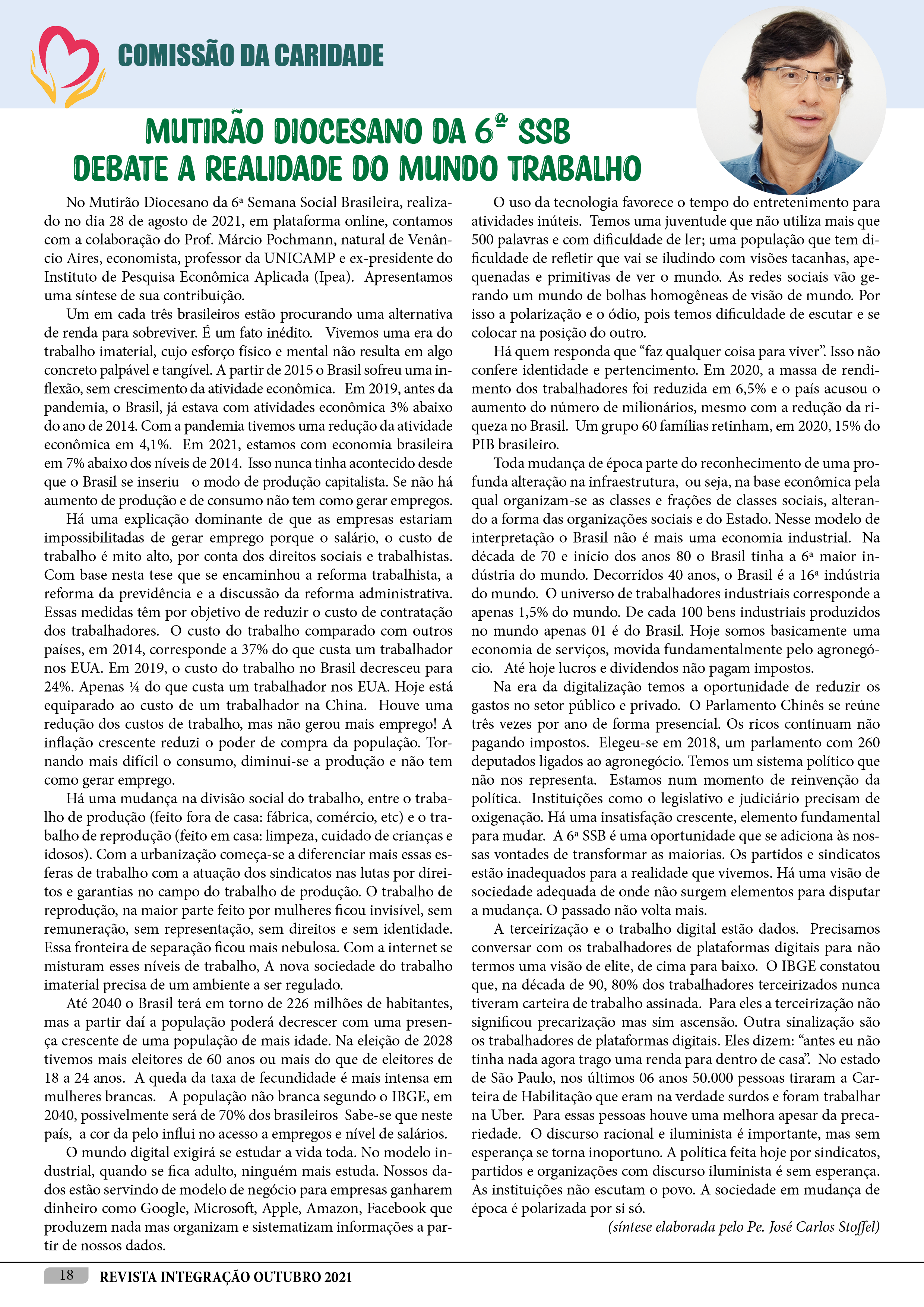 COMISSÃO DA CARIDADE

MUTIRÃO DIOCESANO DA 6ª SSB
DEBATE A REALIDADE DO MUNDO TRABALHO

No Mutirão Diocesano da 6ª Semana Social Brasileira, realizado no dia 28 de agosto de 2021, em plataforma online, contamos com a colaboração do Prof. Márcio Pochmann, natural de Venâncio Aires, economista, professor da UNICAMP e ex-presidente do Instituto de Pesquisa Econômica Aplicada (Ipea). Apresentamos uma síntese de sua contribuição.

Um em cada três brasileiros estão procurando uma alternativa de renda para sobreviver. É um fato inédito. Vivemos uma era do trabalho imaterial, cujo esforço físico e mental não resulta em algo concreto palpável e tangível. A partir de 2015 o Brasil sofreu uma inflexão, sem crescimento da atividade econômica. Em 2019, antes da pandemia, o Brasil, já estava com atividades econômica 3% abaixo do ano de 2014. Com a pandemia tivemos uma redução da atividade econômica em 4,1%. Em 2021, estamos com economia brasileira em 7% abaixo dos níveis de 2014. Isso nunca tinha acontecido desde que o Brasil se inseriu o modo de produção capitalista. Se não há aumento de produção e de consumo não tem como gerar empregos.

Há uma explicação dominante de que as empresas estariam impossibilitadas de gerar emprego porque o salário, o custo de trabalho é mito alto, por conta dos direitos sociais e trabalhistas. Com base nesta tese que se encaminhou a reforma trabalhista, a reforma da previdência e a discussão da reforma administrativa. Essas medidas têm por objetivo de reduzir o custo de contratação dos trabalhadores. O custo do trabalho comparado com outros países, em 2014, corresponde a 37% do que custa um trabalhador nos EUA. Em 2019, o custo do trabalho no Brasil decresceu para 24%. Apenas ¼ do que custa um trabalhador nos EUA. Hoje está equiparado ao custo de um trabalhador na China. Houve uma redução dos custos de trabalho, mas não gerou mais emprego! A inflação crescente reduzi o poder de compra da população. Tornando mais difícil o consumo, diminui-se a produção e não tem como gerar emprego.

Há uma mudança na divisão social do trabalho, entre o trabalho de produção (feito fora de casa: fábrica, comércio, etc) e o trabalho de reprodução (feito em casa: limpeza, cuidado de crianças e idosos). Com a urbanização começa-se a diferenciar mais essas esferas de trabalho com a atuação dos sindicatos nas lutas por direitos e garantias no campo do trabalho de produção. O trabalho de reprodução, na maior parte feito por mulheres ficou invisível, sem remuneração, sem representação, sem direitos e sem identidade. Essa fronteira de separação ficou mais nebulosa. Com a internet se misturam esses níveis de trabalho, A nova sociedade do trabalho imaterial precisa de um ambiente a ser regulado.

Até 2040 o Brasil terá em torno de 226 milhões de habitantes, mas a partir daí a população poderá decrescer com uma presença crescente de uma população de mais idade. Na eleição de 2028 tivemos mais eleitores de 60 anos ou mais do que de eleitores de 18 a 24 anos. A queda da taxa de fecundidade é mais intensa em mulheres brancas. A população não branca segundo o IBGE, em 2040, possivelmente será de 70% dos brasileiros Sabe-se que neste país, a cor da pelo influi no acesso a empregos e nível de salários.

O mundo digital exigirá se estudar a vida toda. No modelo industrial, quando se fica adulto, ninguém mais estuda. Nossos dados estão servindo de modelo de negócio para empresas ganharem dinheiro como Google, Microsoft, Apple, Amazon, Facebook que produzem nada mas organizam e sistematizam informações a partir de nossos dados.

O uso da tecnologia favorece o tempo do entretenimento para atividades inúteis. Temos uma juventude que não utiliza mais que 500 palavras e com dificuldade de ler; uma população que tem dificuldade de refletir que vai se iludindo com visões tacanhas, apequenadas e primitivas de ver o mundo. As redes sociais vão gerando um mundo de bolhas homogêneas de visão de mundo. Por isso a polarização e o ódio, pois temos dificuldade de escutar e se colocar na posição do outro.

Há quem responda que “faz qualquer coisa para viver”. Isso não confere identidade e pertencimento. Em 2020, a massa de rendimento dos trabalhadores foi reduzida em 6,5% e o país acusou o aumento do número de milionários, mesmo com a redução da riqueza no Brasil. Um grupo 60 famílias retinham, em 2020, 15% do PIB brasileiro.

Toda mudança de época parte do reconhecimento de uma profunda alteração na infraestrutura, ou seja, na base econômica pela qual organizam-se as classes e frações de classes sociais, alterando a forma das organizações sociais e do Estado. Nesse modelo de interpretação o Brasil não é mais uma economia industrial. Na década de 70 e início dos anos 80 o Brasil tinha a 6ª maior indústria do mundo. Decorridos 40 anos, o Brasil é a 16ª indústria do mundo. O universo de trabalhadores industriais corresponde a apenas 1,5% do mundo. De cada 100 bens industriais produzidos no mundo apenas 01 é do Brasil. Hoje somos basicamente uma economia de serviços, movida fundamentalmente pelo agronegócio. Até hoje lucros e dividendos não pagam impostos.

Na era da digitalização temos a oportunidade de reduzir os gastos no setor público e privado. O Parlamento Chinês se reúne três vezes por ano de forma presencial. Os ricos continuam não pagando impostos. Elegeu-se em 2018, um parlamento com 260 deputados ligados ao agronegócio. Temos um sistema político que não nos representa. Estamos num momento de reinvenção da política. Instituições como o legislativo e judiciário precisam de oxigenação. Há uma insatisfação crescente, elemento fundamental para mudar. A 6ª SSB é uma oportunidade que se adiciona às nossas vontades de transformar as maiorias. Os partidos e sindicatos estão inadequados para a realidade que vivemos. Há uma visão de sociedade adequada de onde não surgem elementos para disputar a mudança. O passado não volta mais.

A terceirização e o trabalho digital estão dados. Precisamos conversar com os trabalhadores de plataformas digitais para não termos uma visão de elite, de cima para baixo. O IBGE constatou que, na década de 90, 80% dos trabalhadores terceirizados nunca tiveram carteira de trabalho assinada. Para eles a terceirização não significou precarização mas sim ascensão. Outra sinalização são os trabalhadores de plataformas digitais. Eles dizem: “antes eu não tinha nada agora trago uma renda para dentro de casa”. No estado de São Paulo, nos últimos 06 anos 50.000 pessoas tiraram a Carteira de Habilitação que eram na verdade surdos e foram trabalhar na Uber. Para essas pessoas houve uma melhora apesar da precariedade. O discurso racional e iluminista é importante, mas sem esperança se torna inoportuno. A política feita hoje por sindicatos, partidos e organizações com discurso iluminista é sem esperança. As instituições não escutam o povo. A sociedade em mudança de época é polarizada por si só.

(síntese elaborada pelo Pe. José Carlos Stoffel)

18 REVISTA INTEGRAÇÃO OUTUBRO 2021